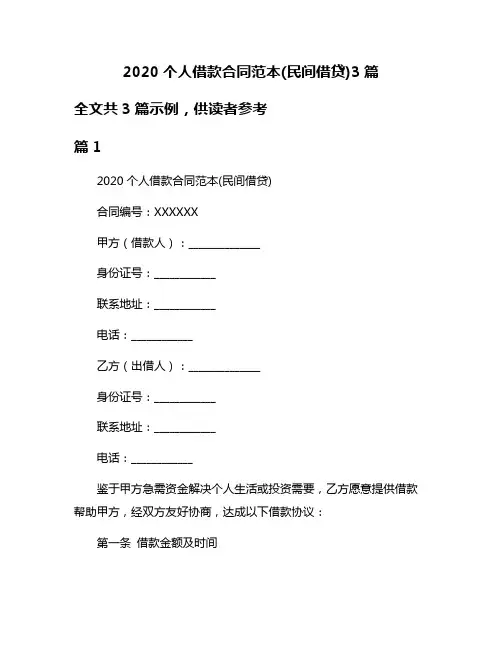 2020 个人借款合同范本(民间借贷)3 篇

全文共 3 篇示例，供读者参考

篇 1

2020 个人借款合同范本(民间借贷)

合同编号：XXXXXX

甲方（借款人）：______________

身份证号：____________

联系地址：____________

电话：____________

乙方（出借人）：______________

身份证号：____________

联系地址：____________

电话：____________

鉴于甲方急需资金解决个人生活或投资需要，乙方愿意提供借款帮助甲方，经双方友好协商，达成以下借款协议：

第一条 借款金额及时间